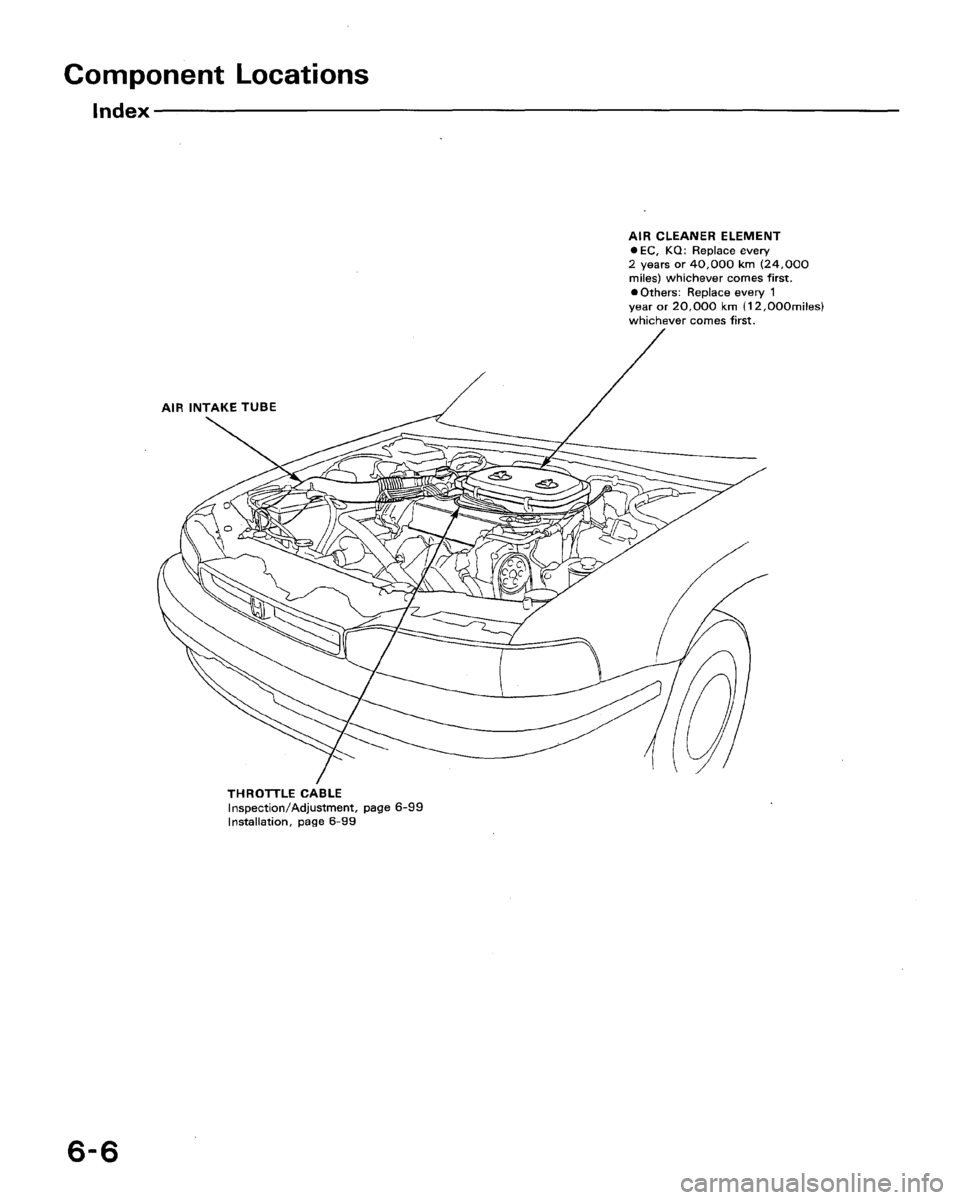 Component Locations

Index

AIR CLEANER ELEMENT
● EC, KQ: Replace every 2 years or 40,000 km (24,000 miles) whichever comes first.
● Others: Replace every 1 year or 20,000 km (12,000miles) whichever comes first.

AIR INTAKE TUBE

THROTTLE CABLE
Inspection/Adjustment, page 6-99
Installation, page 6-99

6-6

carmanualsonline.info